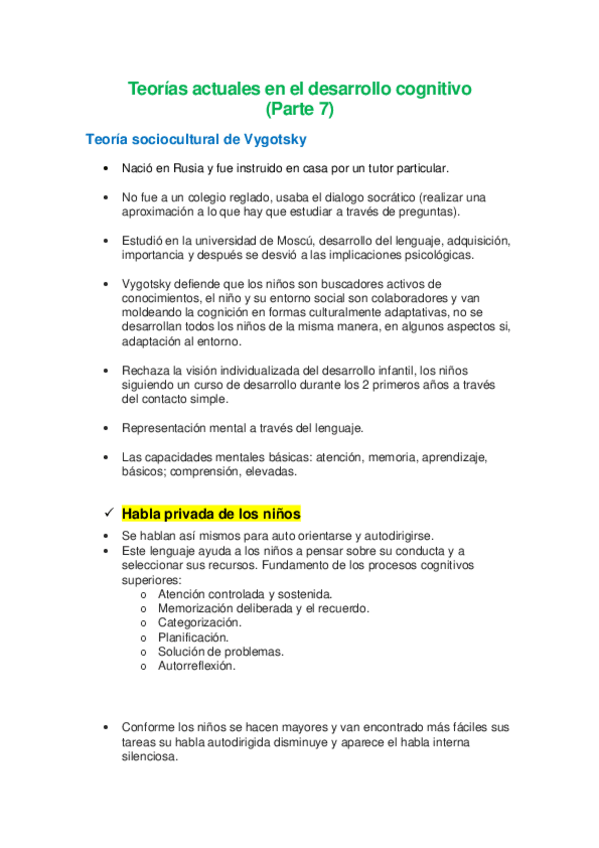 Teorías actuales en el desarrollo cognitivo
(Parte 7)

Teoría sociocultural de Vygotsky

• Nació en Rusia y fue instruido en casa por un tutor particular.

• No fue a un colegio reglado, usaba el dialogo socrático (realizar una aproximación a lo que hay que estudiar a través de preguntas).

• Estudió en la universidad de Moscú, desarrollo del lenguaje, adquisición, importancia y después se desvió a las implicaciones psicológicas.

• Vygotsky defiende que los niños son buscadores activos de conocimientos, el niño y su entorno social son colaboradores y van moldeando la cognición en formas culturalmente adaptativas, no se desarrollan todos los niños de la misma manera, en algunos aspectos si, adaptación al entorno.

• Rechaza la visión individualizada del desarrollo infantil, los niños siguiendo un curso de desarrollo durante los 2 primeros años a través del contacto simple.

• Representación mental a través del lenguaje.

• Las capacidades mentales básicas: atención, memoria, aprendizaje, básicos; comprensión, elevadas.

✓ Habla privada de los niños

• Se hablan así mismos para auto orientarse y autodirigirse.
• Este lenguaje ayuda a los niños a pensar sobre su conducta y a seleccionar sus recursos. Fundamento de los procesos cognitivos superiores:
o Atención controlada y sostenida.
o Memorización deliberada y el recuerdo.
o Categorización.
o Planificación.
o Solución de problemas.
o Autorreflexión.

• Conforme los niños se hacen mayores y van encontrado más fáciles sus tareas su habla autodirigida disminuye y aparece el habla interna silenciosa.